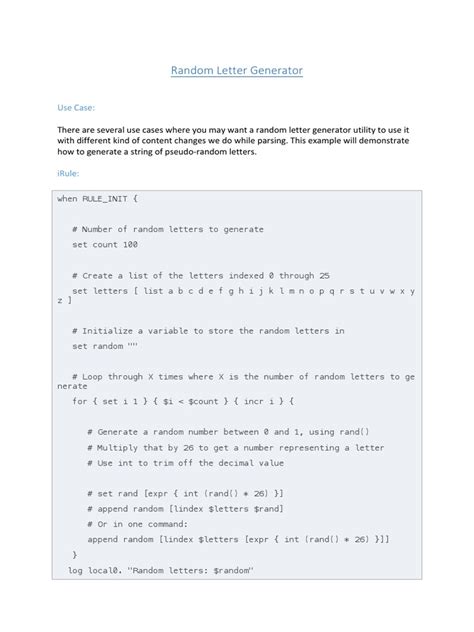 Random Letter Generator

Use Case:

There are several use cases where you may want a random letter generator utility to use it with different kind of content changes we do while parsing. This example will demonstrate how to generate a string of pseudo-random letters.

iRule:

when RULE_INIT {

# Number of random letters to generate
set count 100

# Create a list of the letters indexed 0 through 25
set letters [ list a b c d e f g h i j k l m n o p q r s t u v w x y z ]

# Initialize a variable to store the random letters in
set random ""

# Loop through X times where X is the number of random letters to generate
for { set i 1 } { $i < $count } { incr i } {

# Generate a random number between 0 and 1, using rand()
# Multiply that by 26 to get a number representing a letter
# Use int to trim off the decimal value

# set rand [expr { int (rand() * 26) }]
# append random [lindex $letters $rand]
# Or in one command:
append random [lindex $letters [expr { int (rand() * 26) }]]
}
log local0. "Random letters: $random"